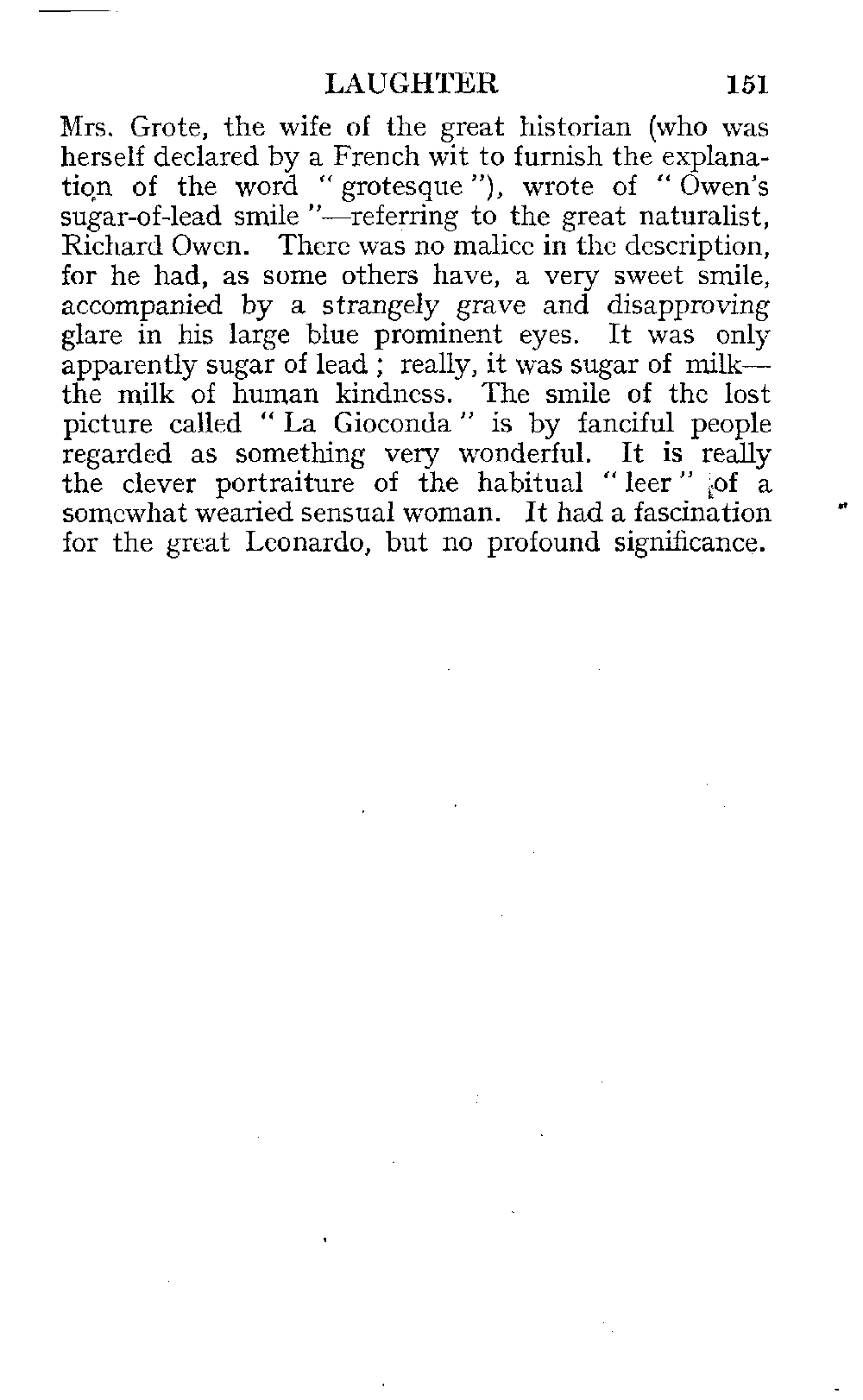 LAUGHTER 151

Mrs. Grote, the wife of the great historian (who was herself declared by a French wit to furnish the explanation of the word "grotesque"), wrote of "Owen's sugar-of-lead smile"—referring to the great naturalist, Richard Owen. There was no malice in the description, for he had, as some others have, a very sweet smile, accompanied by a strangely grave and disapproving glare in his large blue prominent eyes. It was only apparently sugar of lead; really, it was sugar of milk—the milk of human kindness. The smile of the lost picture called "La Gioconda" is by fanciful people regarded as something very wonderful. It is really the clever portraiture of the habitual "leer" of a somewhat wearied sensual woman. It had a fascination for the great Leonardo, but no profound significance.